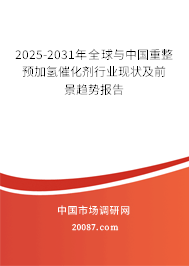 2025-2031年全球与中国重整预加氢催化剂行业现状及前景趋势报告

中国市场调研网

20087.com